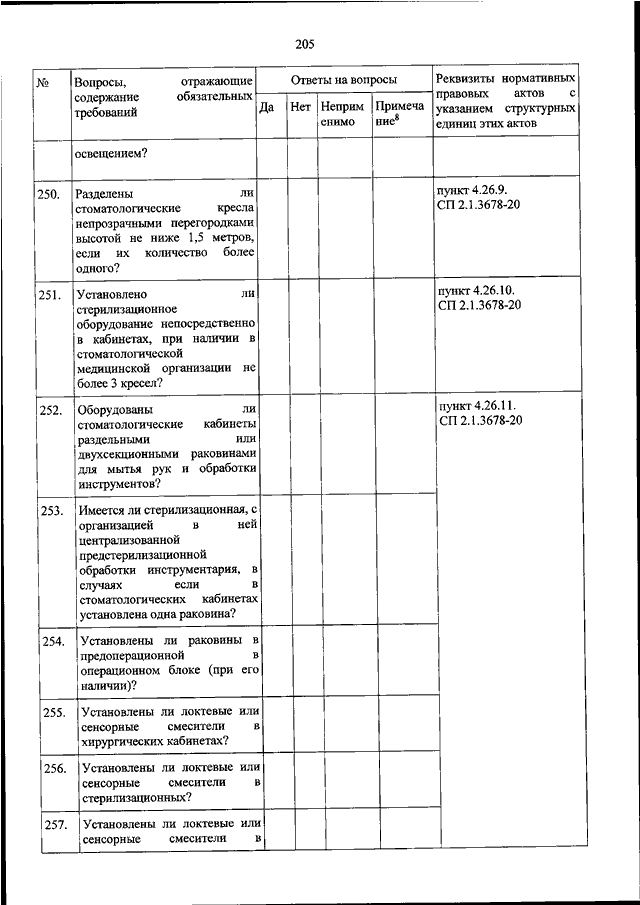 205

| № | Вопросы, отражающие содержание обязательных требований | Ответы на вопросы | | | | Реквизиты нормативных правовых актов с указанием структурных единиц этих актов |
|---|---|---|---|---|---|---|
| | | Да | Нет | Неприменимо | Примечание$^8$ | |
| | освещением? | | | | | |
| 250. | Разделены ли стоматологические кресла непрозрачными перегородками высотой не ниже 1,5 метров, если их количество более одного? | | | | | пункт 4.26.9. СП 2.1.3678-20 |
| 251. | Установлено ли стерилизационное оборудование непосредственно в кабинетах, при наличии в стоматологической медицинской организации не более 3 кресел? | | | | | пункт 4.26.10. СП 2.1.3678-20 |
| 252. | Оборудованы ли стоматологические кабинеты раздельными или двухсекционными раковинами для мытья рук и обработки инструментов? | | | | | пункт 4.26.11. СП 2.1.3678-20 |
| 253. | Имеется ли стерилизационная, с организацией в ней централизованной предстерилизационной обработки инструментария, в случаях если в стоматологических кабинетах установлена одна раковина? | | | | | |
| 254. | Установлены ли раковины в предоперационной в операционном блоке (при его наличии)? | | | | | |
| 255. | Установлены ли локтевые или сенсорные смесители в хирургических кабинетах? | | | | | |
| 256. | Установлены ли локтевые или сенсорные смесители в стерилизационных? | | | | | |
| 257. | Установлены ли локтевые или сенсорные смесители в | | | | | |